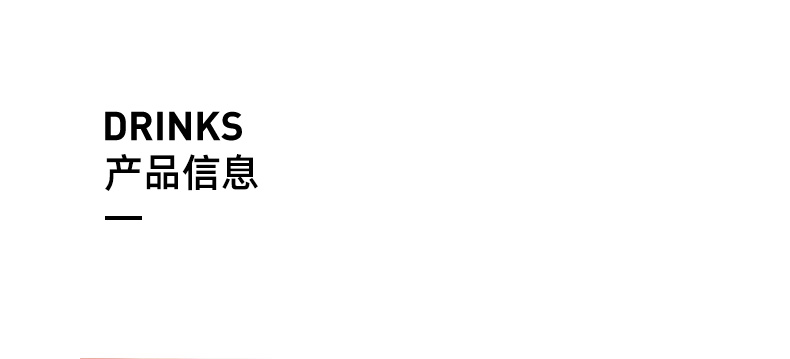 DRINKS
产品信息